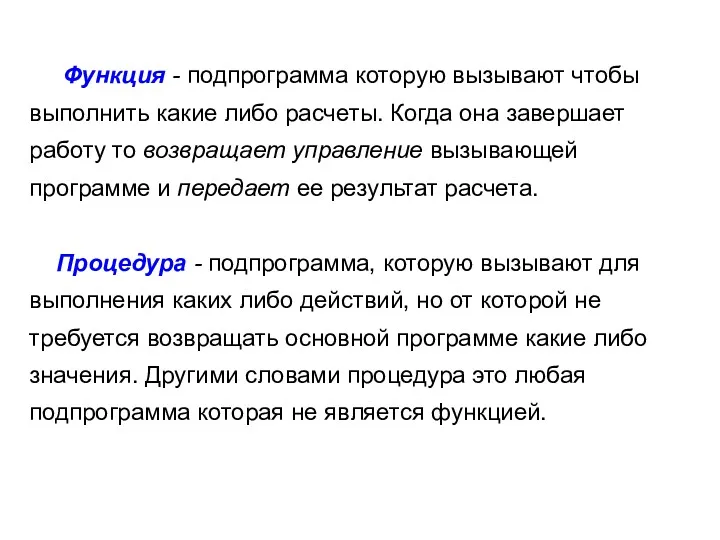 Функция - подпрограмма которую вызывают чтобы выполнить какие либо расчеты. Когда она завершает работу то возвращает управление вызывающей программе и передает ее результат расчета.

Процедура - подпрограмма, которую вызывают для выполнения каких либо действий, но от которой не требуется возвращать основной программе какие либо значения. Другими словами процедура это любая подпрограмма которая не является функцией.